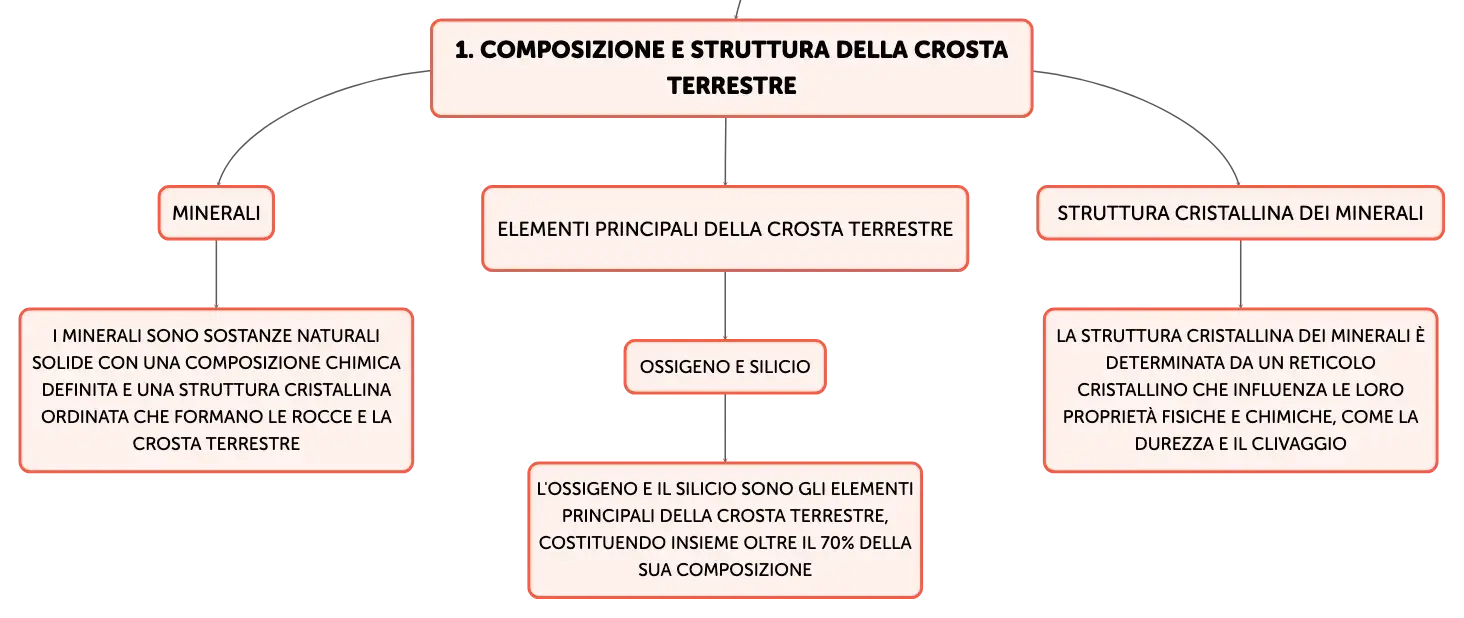 1. COMPOSIZIONE E STRUTTURA DELLA CROSTA TERRESTRE

MINERALI

I MINERALI SONO SOSTANZE NATURALI SOLIDE CON UNA COMPOSIZIONE CHIMICA DEFINITA E UNA STRUTTURA CRISTALLINA ORDINATA CHE FORMANO LE ROCCE E LA CROSTA TERRESTRE

ELEMENTI PRINCIPALI DELLA CROSTA TERRESTRE

OSSIGENO E SILICIO

L'OSSIGENO E IL SILICIO SONO GLI ELEMENTI PRINCIPALI DELLA CROSTA TERRESTRE, COSTITUENDO INSIEME OLTRE IL 70% DELLA SUA COMPOSIZIONE

STRUTTURA CRISTALLINA DEI MINERALI

LA STRUTTURA CRISTALLINA DEI MINERALI È DETERMINATA DA UN RETICOLO CRISTALLINO CHE INFLUENZA LE LORO PROPRIETÀ FISICHE E CHIMICHE, COME LA DUREZZA E IL CLIVAGGIO